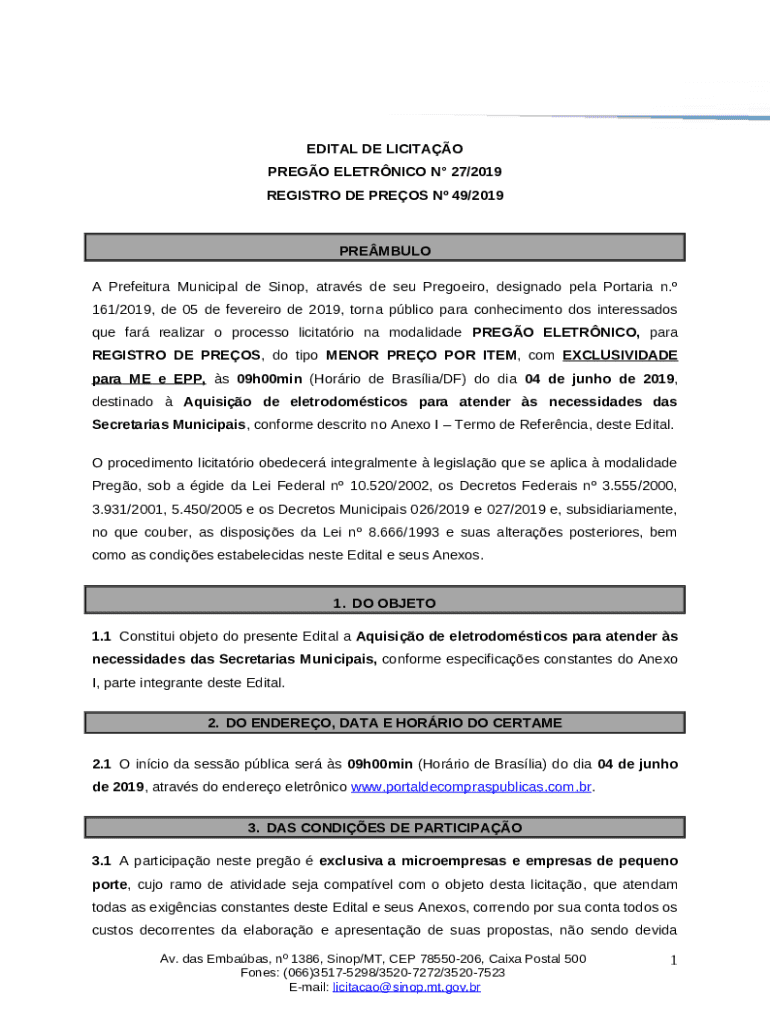 EDITAL DE LICITAÇÃO
PREGÃO ELETRÔNICO N° 27/2019
REGISTRO DE PREÇOS Nº 49/2019

PREÂMBULO

A Prefeitura Municipal de Sinop, através de seu Pregoeiro, designado pela Portaria n.º 161/2019, de 05 de fevereiro de 2019, torna público para conhecimento dos interessados que fará realizar o processo licitatório na modalidade PREGÃO ELETRÔNICO, para REGISTRO DE PREÇOS, do tipo MENOR PREÇO POR ITEM, com EXCLUSIVIDADE para ME e EPP, às 09h00min (Horário de Brasília/DF) do dia 04 de junho de 2019, destinado à Aquisição de eletrodomésticos para atender às necessidades das Secretarias Municipais, conforme descrito no Anexo I – Termo de Referência, deste Edital.

O procedimento licitatório obedecerá integralmente à legislação que se aplica à modalidade Pregão, sob a égide da Lei Federal nº 10.520/2002, os Decretos Federais nº 3.555/2000, 3.931/2001, 5.450/2005 e os Decretos Municipais 026/2019 e 027/2019 e, subsidiariamente, no que couber, as disposições da Lei nº 8.666/1993 e suas alterações posteriores, bem como as condições estabelecidas neste Edital e seus Anexos.

1. DO OBJETO

1.1 Constitui objeto do presente Edital a Aquisição de eletrodomésticos para atender às necessidades das Secretarias Municipais, conforme especificações constantes do Anexo I, parte integrante deste Edital.

2. DO ENDEREÇO, DATA E HORÁRIO DO CERTAME

2.1 O início da sessão pública será às 09h00min (Horário de Brasília) do dia 04 de junho de 2019, através do endereço eletrônico www.portaldecompraspublicas.com.br.

3. DAS CONDIÇÕES DE PARTICIPAÇÃO

3.1 A participação neste pregão é exclusiva a microempresas e empresas de pequeno porte, cujo ramo de atividade seja compatível com o objeto desta licitação, que atendam todas as exigências constantes deste Edital e seus Anexos, correndo por sua conta todos os custos decorrentes da elaboração e apresentação de suas propostas, não sendo devida

Av. das Embaúbas, nº 1386, Sinop/MT, CEP 78550-206, Caixa Postal 500
Fones: (066)3517-5298/3520-7272/3520-7523
E-mail: licitacao@sinop.mt.gov.br

1